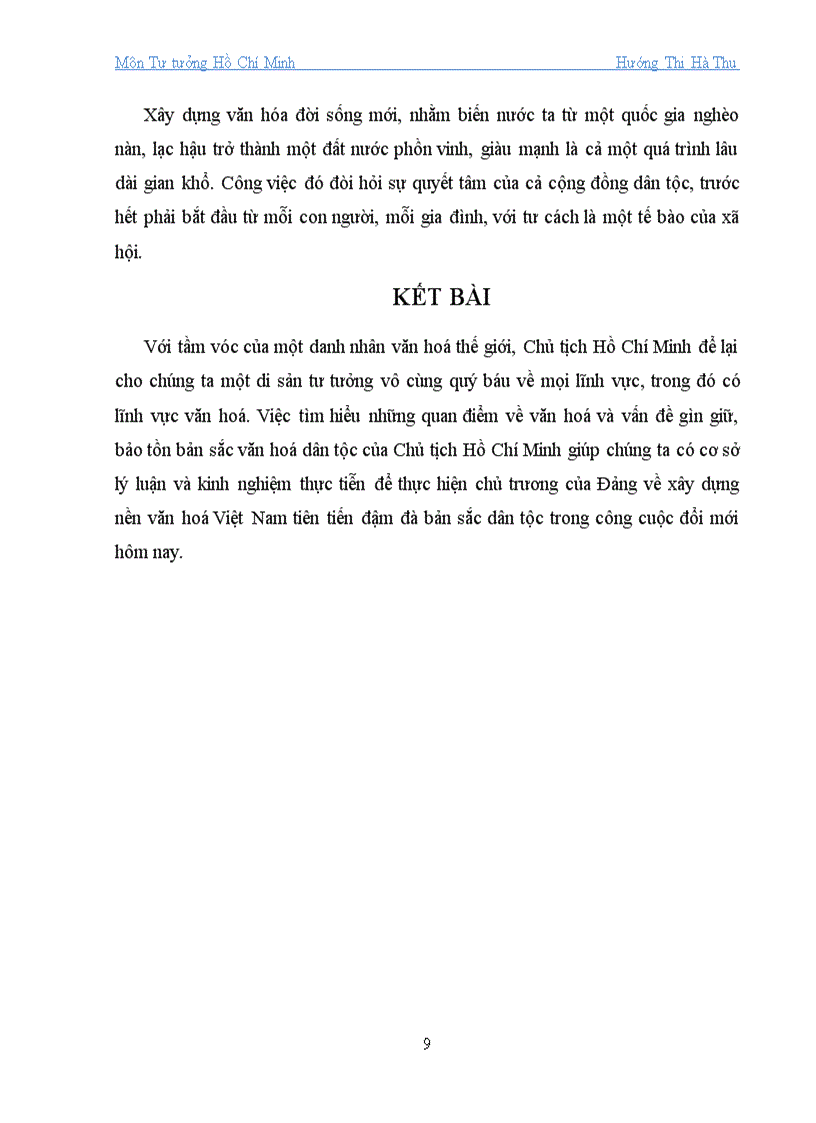 Môn Tư tưởng Hồ Chí Minh Hướng Thị Hà Thu

Xây dựng văn hóa đời sống mới, nhằm biến nước ta từ một quốc gia nghèo nàn, lạc hậu trở thành một đất nước phồn vinh, giàu mạnh là cả một quá trình lâu dài gian khổ. Công việc đó đòi hỏi sự quyết tâm của cả cộng đồng dân tộc, trước hết phải bắt đầu từ mỗi con người, mỗi gia đình, với tư cách là một tế bào của xã hội.

KẾT BÀI

Với tầm vóc của một danh nhân văn hoá thế giới, Chủ tịch Hồ Chí Minh để lại cho chúng ta một di sản tư tưởng vô cùng quý báu về mọi lĩnh vực, trong đó có lĩnh vực văn hoá. Việc tìm hiểu những quan điểm về văn hoá và vấn đề gìn giữ, bảo tồn bản sắc văn hoá dân tộc của Chủ tịch Hồ Chí Minh giúp chúng ta có cơ sở lý luận và kinh nghiệm thực tiễn để thực hiện chủ trương của Đảng về xây dựng nền văn hoá Việt Nam tiên tiến đậm đà bản sắc dân tộc trong công cuộc đổi mới hôm nay.

9